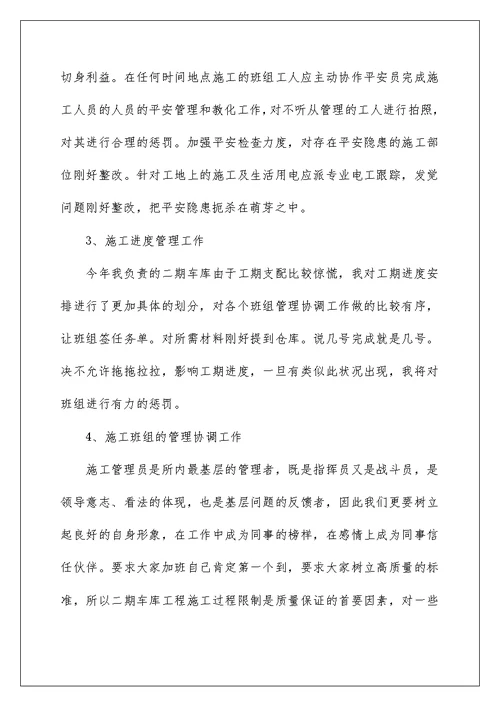 切身利益。在任何时间地点施工的班组工人应主动协作平安员完成施工人员的人员的平安管理和教化工作，对不听从管理的工人进行拍照，对其进行合理的惩罚。加强平安检查力度，对存在平安隐患的施工部位刚好整改。针对工地上的施工及生活用电应派专业电工跟踪，发觉问题刚好整改，把平安隐患扼杀在萌芽之中。

3、施工进度管理工作

今年我负责的二期车库由于工期支配比较惊慌，我对工期进度安排进行了更加具体的划分，对各个班组管理协调工作做的比较有序，让班组签任务单。对所需材料刚好提到仓库。说几号完成就是几号。决不允许拖拖拉拉，影响工期进度，一旦有类似此状况出现，我将对班组进行有力的惩罚。

4、施工班组的管理协调工作

施工管理员是所内最基层的管理者，既是指挥员又是战斗员，是领导意志、看法的体现，也是基层问题的反馈者，因此我们更要树立起良好的自身形象，在工作中成为同事的榜样，在感情上成为同事信任伙伴。要求大家加班自己肯定第一个到，要求大家树立高质量的标准，所以二期车库工程施工过程限制是质量保证的首要因素，对一些